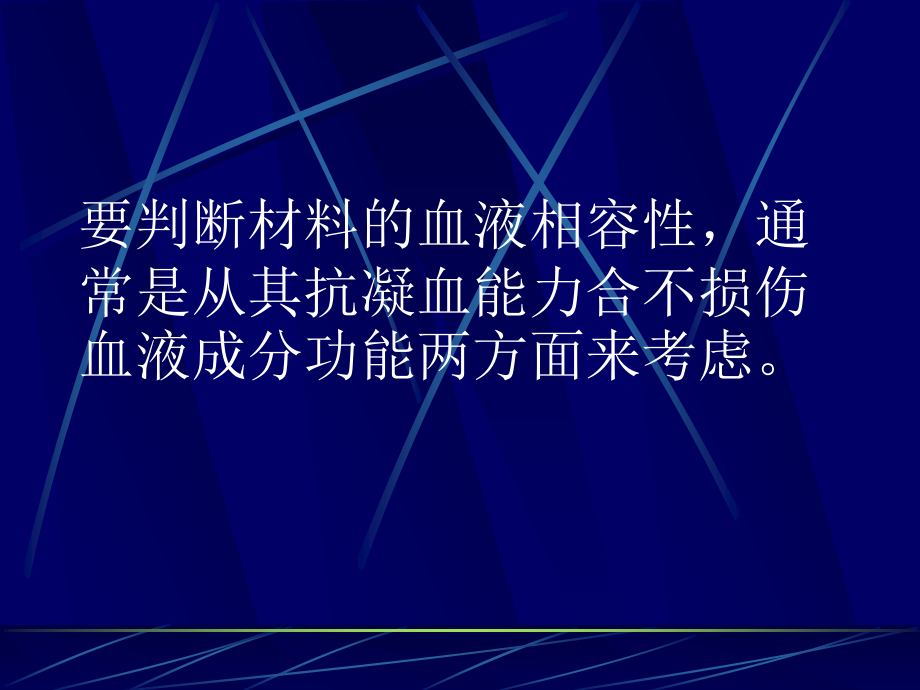 要判断材料的血液相容性，通常是从其抗凝血能力合不损伤血液成分功能两方面来考虑。